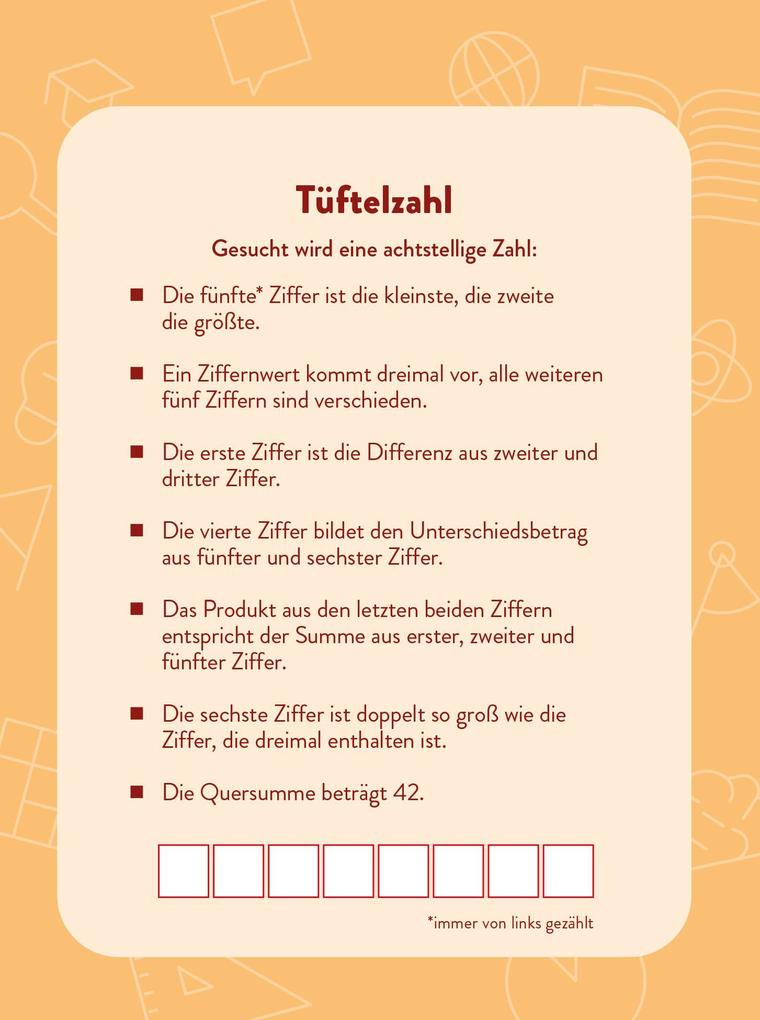 Tüftelzahl

Gesucht wird eine achtstellige Zahl:

■ Die fünfte* Ziffer ist die kleinste, die zweite die größte.

■ Ein Ziffernwert kommt dreimal vor, alle weiteren fünf Ziffern sind verschieden.

■ Die erste Ziffer ist die Differenz aus zweiter und dritter Ziffer.

■ Die vierte Ziffer bildet den Unterschiedsbetrag aus fünfter und sechster Ziffer.

■ Das Produkt aus den letzten beiden Ziffern entspricht der Summe aus erster, zweiter und fünfter Ziffer.

■ Die sechste Ziffer ist doppelt so groß wie die Ziffer, die dreimal enthalten ist.

■ Die Quersumme beträgt 42.

*immer von links gezählt